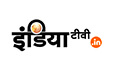 इंडिया टीवी .in